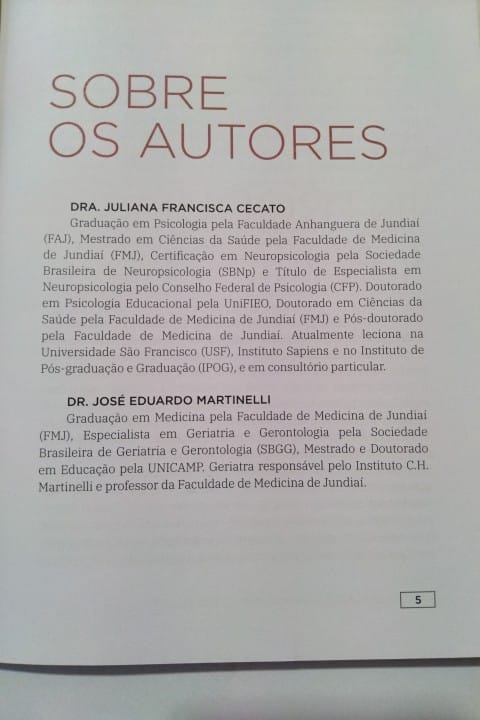 SOBRE
OS AUTORES

DRA. JULIANA FRANCISCA CECATO
Graduação em Psicologia pela Faculdade Anhanguera de Jundiaí (FAJ), Mestrado em Ciências da Saúde pela Faculdade de Medicina de Jundiaí (FMJ), Certificação em Neuropsicologia pela Sociedade Brasileira de Neuropsicologia (SBNp) e Título de Especialista em Neuropsicologia pelo Conselho Federal de Psicologia (CFP). Doutorado em Psicologia Educacional pela UniFIEO, Doutorado em Ciências da Saúde pela Faculdade de Medicina de Jundiaí (FMJ) e Pós-doutorado pela Faculdade de Medicina de Jundiaí. Atualmente leciona na Universidade São Francisco (USF), Instituto Sapiens e no Instituto de Pós-graduação e Graduação (IPOG), e em consultório particular.

DR. JOSÉ EDUARDO MARTINELLI
Graduação em Medicina pela Faculdade de Medicina de Jundiaí (FMJ), Especialista em Geriatria e Gerontologia pela Sociedade Brasileira de Geriatria e Gerontologia (SBGG), Mestrado e Doutorado em Educação pela UNICAMP. Geriatra responsável pelo Instituto C.H. Martinelli e professor da Faculdade de Medicina de Jundiaí.

5